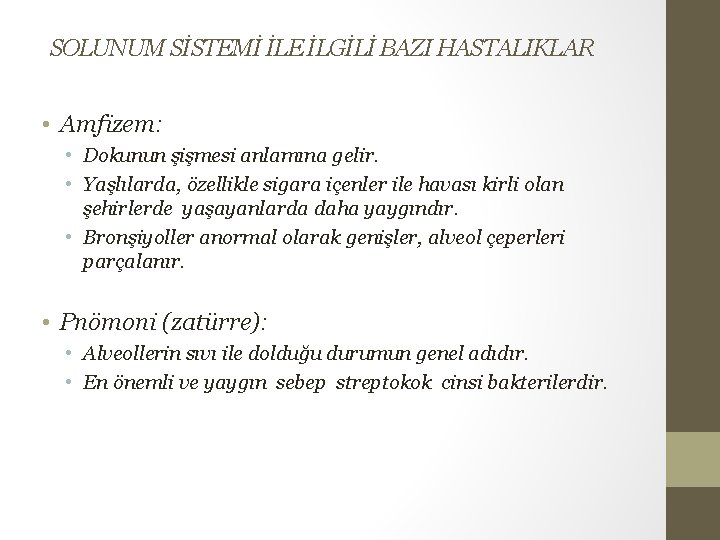 SOLUNUM SİSTEMİ İLE İLGİLİ BAZI HASTALIKLAR

• Amfizem:
• Dokunun şişmesi anlamına gelir.
• Yaşlılarda, özellikle sigara içenler ile havası kirli olan şehirlerde yaşayanlarda daha yaygındır.
• Bronşiyoller anormal olarak genişler, alveol çeperleri parçalanır.

• Pnömoni (zatürre):
• Alveollerin sıvı ile dolduğu durumun genel adıdır.
• En önemli ve yaygın sebep streptokok cinsi bakterilerdir.